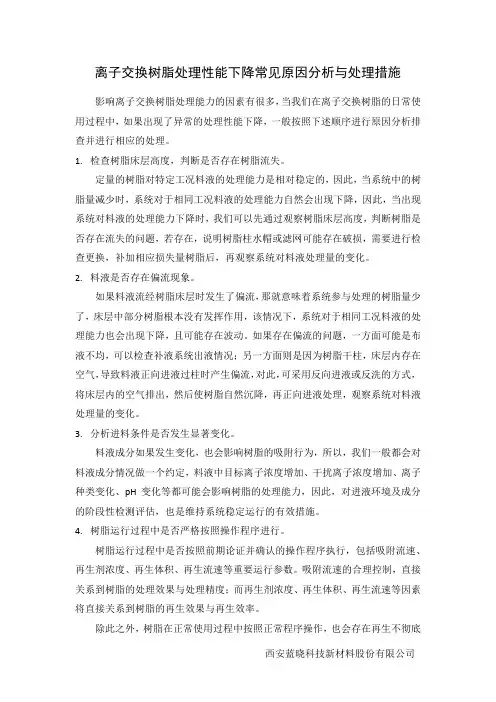 离子交换树脂处理性能下降常见原因分析与处理措施

影响离子交换树脂处理能力的因素有很多，当我们在离子交换树脂的日常使用过程中，如果出现了异常的处理性能下降，一般按照下述顺序进行原因分析排查并进行相应的处理。

1. 检查树脂床层高度，判断是否存在树脂流失。

定量的树脂对特定工况料液的处理能力是相对稳定的，因此，当系统中的树脂量减少时，系统对于相同工况料液的处理能力自然会出现下降，因此，当出现系统对料液的处理能力下降时，我们可以先通过观察树脂床层高度，判断树脂是否存在流失的问题，若存在，说明树脂柱水帽或滤网可能存在破损，需要进行检查更换，补加相应损失量树脂后，再观察系统对料液处理量的变化。

2. 料液是否存在偏流现象。

如果料液流经树脂床层时发生了偏流，那就意味着系统参与处理的树脂量少了，床层中部分树脂根本没有发挥作用，该情况下，系统对于相同工况料液的处理能力也会出现下降，且可能存在波动。如果存在偏流的问题，一方面可能是布液不均，可以检查补液系统出液情况；另一方面则是因为树脂干柱，床层内存在空气，导致料液正向进液过柱时产生偏流，对此，可采用反向进液或反洗的方式，将床层内的空气排出，然后使树脂自然沉降，再正向进液处理，观察系统对料液处理量的变化。

3. 分析进料条件是否发生显著变化。

料液成分如果发生变化，也会影响树脂的吸附行为，所以，我们一般都会对料液成分情况做一个约定，料液中目标离子浓度增加、干扰离子浓度增加、离子种类变化、pH 变化等都可能会影响树脂的处理能力，因此，对进液环境及成分的阶段性检测评估，也是维持系统稳定运行的有效措施。

4. 树脂运行过程中是否严格按照操作程序进行。

树脂运行过程中是否按照前期论证并确认的操作程序执行，包括吸附流速、再生剂浓度、再生体积、再生流速等重要运行参数。吸附流速的合理控制，直接关系到树脂的处理效果与处理精度；而再生剂浓度、再生体积、再生流速等因素将直接关系到树脂的再生效果与再生效率。

除此之外，树脂在正常使用过程中按照正常程序操作，也会存在再生不彻底

西安蓝晓科技新材料股份有限公司